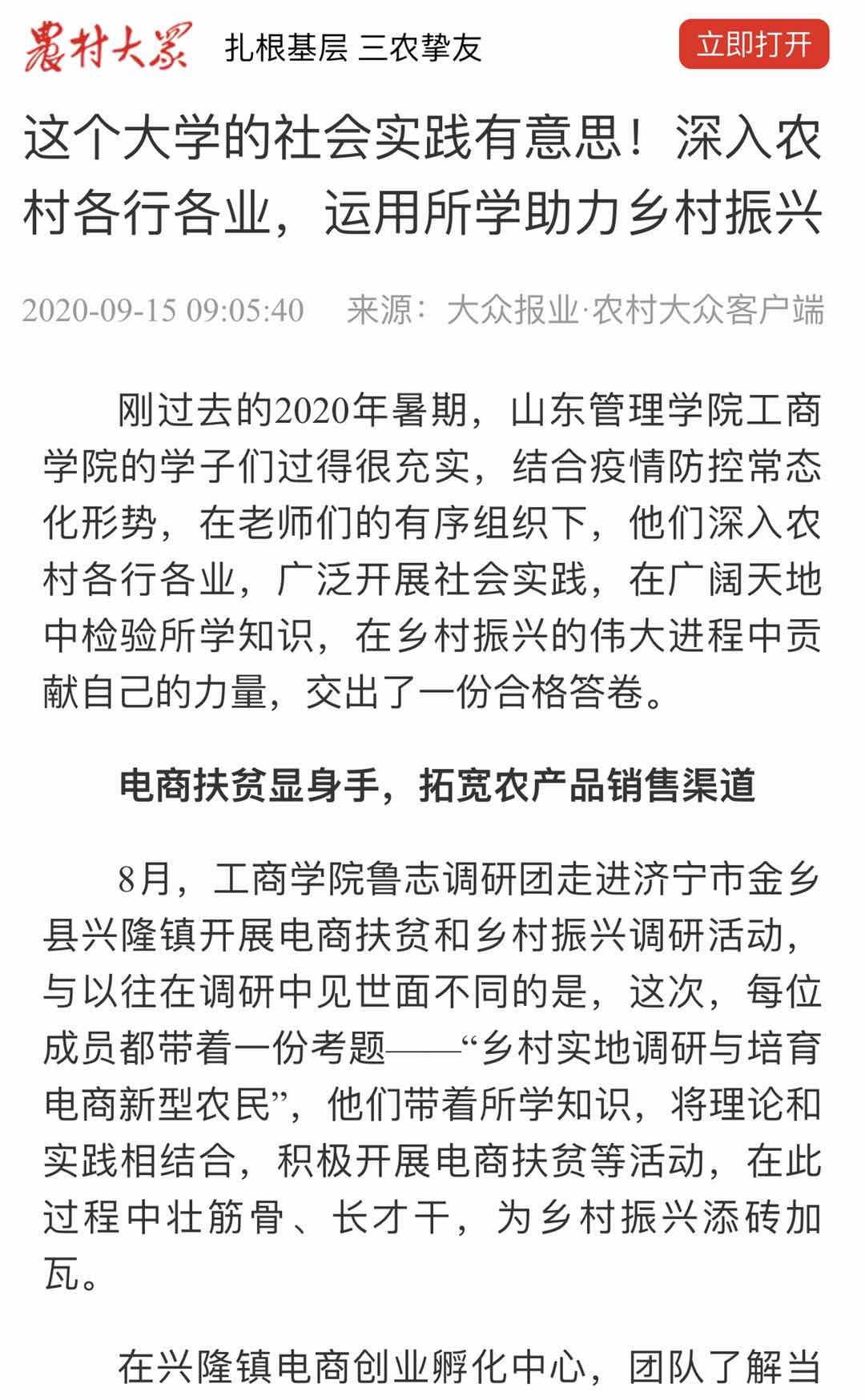 農村大眾 扎根基层 三农挚友

立即打开

这个大学的社会实践有意思！深入农村各行各业，运用所学助力乡村振兴

2020-09-15 09:05:40 来源：大众报业·农村大众客户端

刚过去的2020年暑期，山东管理学院工商学院的学子们过得很充实，结合疫情防控常态化形势，在老师们的有序组织下，他们深入农村各行各业，广泛开展社会实践，在广阔天地中检验所学知识，在乡村振兴的伟大进程中贡献自己的力量，交出了一份合格答卷。

电商扶贫显身手，拓宽农产品销售渠道

8月，工商学院鲁志调研团走进济宁市金乡县兴隆镇开展电商扶贫和乡村振兴调研活动，与以往在调研中见世面不同的是，这次，每位成员都带着一份考题——“乡村实地调研与培育电商新型农民”，他们带着所学知识，将理论和实践相结合，积极开展电商扶贫等活动，在此过程中壮筋骨、长才干，为乡村振兴添砖加瓦。

在兴隆镇电商创业孵化中心，团队了解当